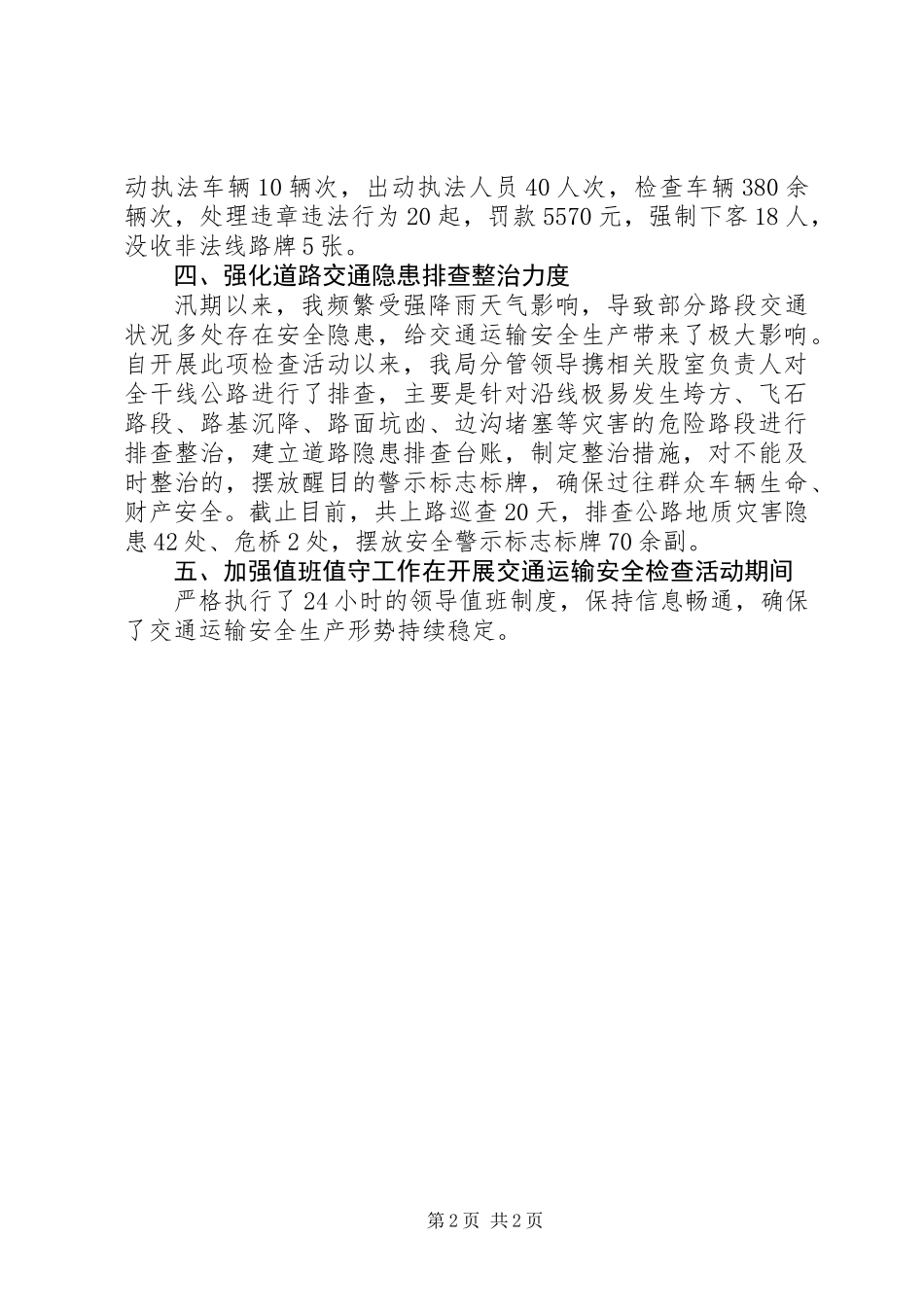 动执法车辆10辆次，出动执法人员40人次，检查车辆380余辆次，处理违章违法行为20起，罚款5570元，强制下客18人，没收非法线路牌5张。

四、强化道路交通隐患排查整治力度

汛期以来，我频繁受强降雨天气影响，导致部分路段交通状况多处存在安全隐患，给交通运输安全生产带来了极大影响。自开展此项检查活动以来，我局分管领导携相关股室负责人对全干线公路进行了排查，主要是针对沿线极易发生垮方、飞石路段、路基沉降、路面坑凼、边沟堵塞等灾害的危险路段进行排查整治，建立道路隐患排查台账，制定整治措施，对不能及时整治的，摆放醒目的警示标志标牌，确保过往群众车辆生命、财产安全。截止目前，共上路巡查20天，排查公路地质灾害隐患42处、危桥2处，摆放安全警示标志标牌70余副。

五、加强值班值守工作在开展交通运输安全检查活动期间

严格执行了24小时的领导值班制度，保持信息畅通，确保了交通运输安全生产形势持续稳定。

第2页 共2页